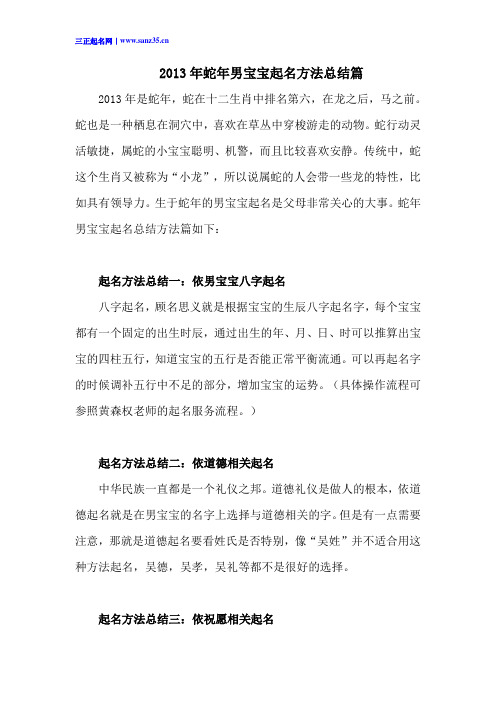 三正起名网 | www.sanz35.cn

2013年蛇年男宝宝起名方法总结篇

2013年是蛇年，蛇在十二生肖中排名第六，在龙之后，马之前。蛇也是一种栖息在洞穴中，喜欢在草丛中穿梭游走的动物。蛇行动灵活敏捷，属蛇的小宝宝聪明、机警，而且比较喜欢安静。传统中，蛇这个生肖又被称为“小龙”，所以说属蛇的人会带一些龙的特性，比如具有领导力。生于蛇年的男宝宝起名是父母非常关心的大事。蛇年男宝宝起名总结方法篇如下：

起名方法总结一：依男宝宝八字起名

八字起名，顾名思义就是根据宝宝的生辰八字起名字，每个宝宝都有一个固定的出生时辰，通过出生的年、月、日、时可以推算出宝宝的四柱五行，知道宝宝的五行是否能正常平衡流通。可以再起名字的时候调补五行中不足的部分，增加宝宝的运势。（具体操作流程可参照黄森权老师的起名服务流程。）

起名方法总结二：依道德相关起名

中华民族一直都是一个礼仪之邦。道德礼仪是做人的根本，依道德起名就是在男宝宝的名字上选择与道德相关的字。但是有一点需要注意，那就是道德起名要看姓氏是否特别，像“吴姓”并不适合用这种方法起名，吴德，吴孝，吴礼等都不是很好的选择。

起名方法总结三：依祝愿相关起名